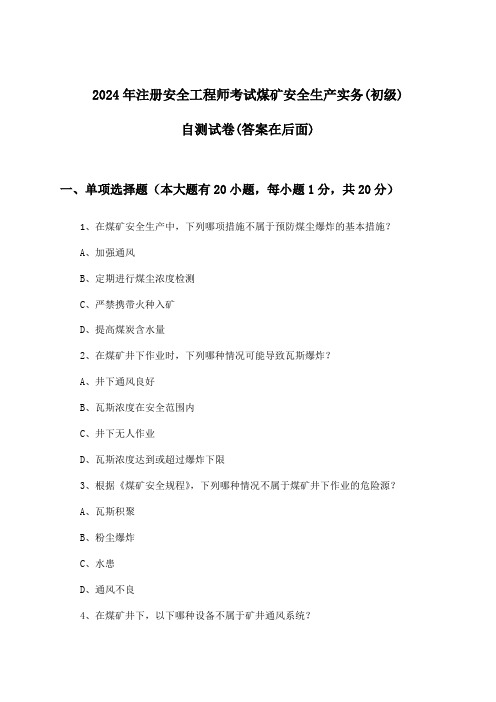 2024年注册安全工程师考试煤矿安全生产实务(初级)

自测试卷(答案在后面)

一、单项选择题（本大题有20小题，每小题1分，共20分）

1、在煤矿安全生产中，下列哪项措施不属于预防煤尘爆炸的基本措施？

A、加强通风

B、定期进行煤尘浓度检测

C、严禁携带火种入矿

D、提高煤炭含水量

2、在煤矿井下作业时，下列哪种情况可能导致瓦斯爆炸？

A、井下通风良好

B、瓦斯浓度在安全范围内

C、井下无人作业

D、瓦斯浓度达到或超过爆炸下限

3、根据《煤矿安全规程》，下列哪种情况不属于煤矿井下作业的危险源？

A、瓦斯积聚

B、粉尘爆炸

C、水患

D、通风不良

4、在煤矿井下，以下哪种设备不属于矿井通风系统？